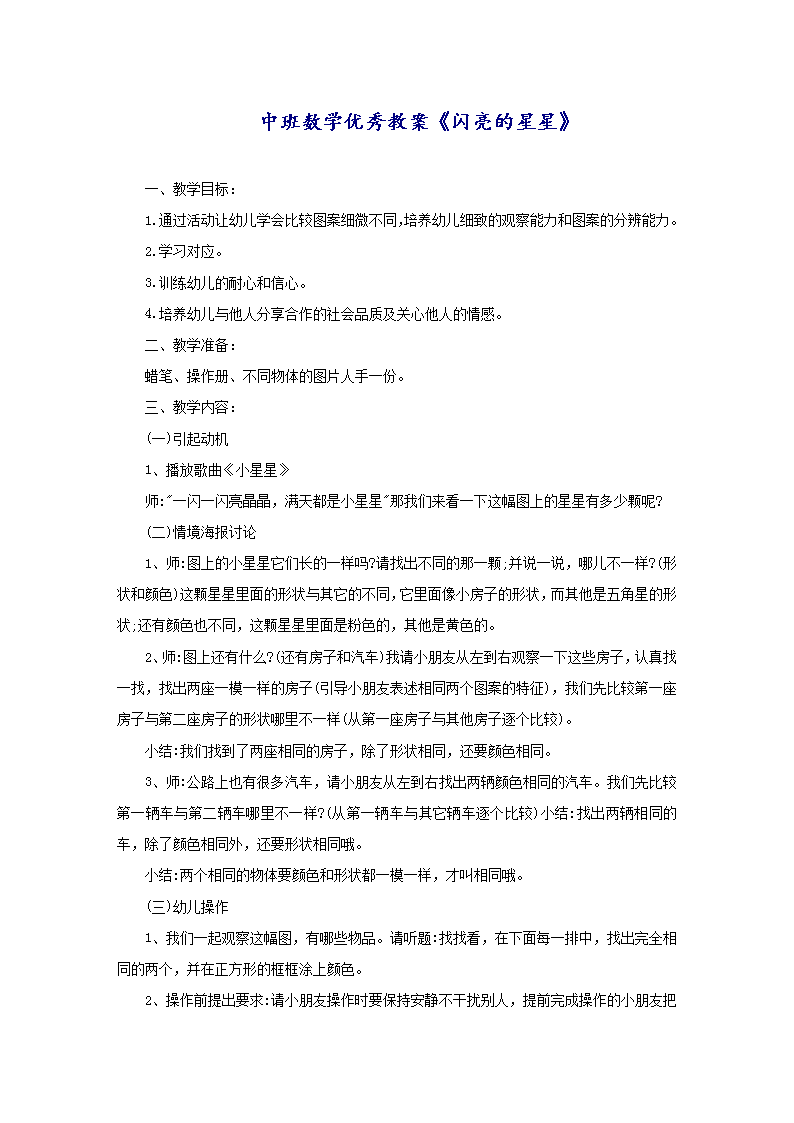 中班数学优秀教案《闪亮的星星》

一、教学目标：

1.通过活动让幼儿学会比较图案细微不同,培养幼儿细致的观察能力和图案的分辨能力。

2.学习对应。

3.训练幼儿的耐心和信心。

4.培养幼儿与他人分享合作的社会品质及关心他人的情感。

二、教学准备：

蜡笔、操作册、不同物体的图片人手一份。

三、教学内容：

(一)引起动机

1、播放歌曲《小星星》

师:"一闪一闪亮晶晶，满天都是小星星"那我们来看一下这幅图上的星星有多少颗呢?

(二)情境海报讨论

1、师:图上的小星星它们长的一样吗?请找出不同的那一颗;并说一说，哪儿不一样?(形状和颜色)这颗星星里面的形状与其它的不同,它里面像小房子的形状，而其他是五角星的形状;还有颜色也不同，这颗星星里面是粉色的，其他是黄色的。

2、师:图上还有什么?(还有房子和汽车)我请小朋友从左到右观察一下这些房子，认真找一找，找出两座一模一样的房子(引导小朋友表述相同两个图案的特征)，我们先比较第一座房子与第二座房子的形状哪里不一样(从第一座房子与其他房子逐个比较)。

小结:我们找到了两座相同的房子，除了形状相同，还要颜色相同。

3、师:公路上也有很多汽车，请小朋友从左到右找出两辆颜色相同的汽车。我们先比较第一辆车与第二辆车哪里不一样?(从第一辆车与其它辆车逐个比较)小结:找出两辆相同的车，除了颜色相同外，还要形状相同哦。

小结:两个相同的物体要颜色和形状都一模一样，才叫相同哦。

(三)幼儿操作

1、我们一起观察这幅图，有哪些物品。请听题:找找看，在下面每一排中，找出完全相同的两个，并在正方形的框框涂上颜色。

2、操作前提出要求:请小朋友操作时要保持安静不干扰别人，提前完成操作的小朋友把